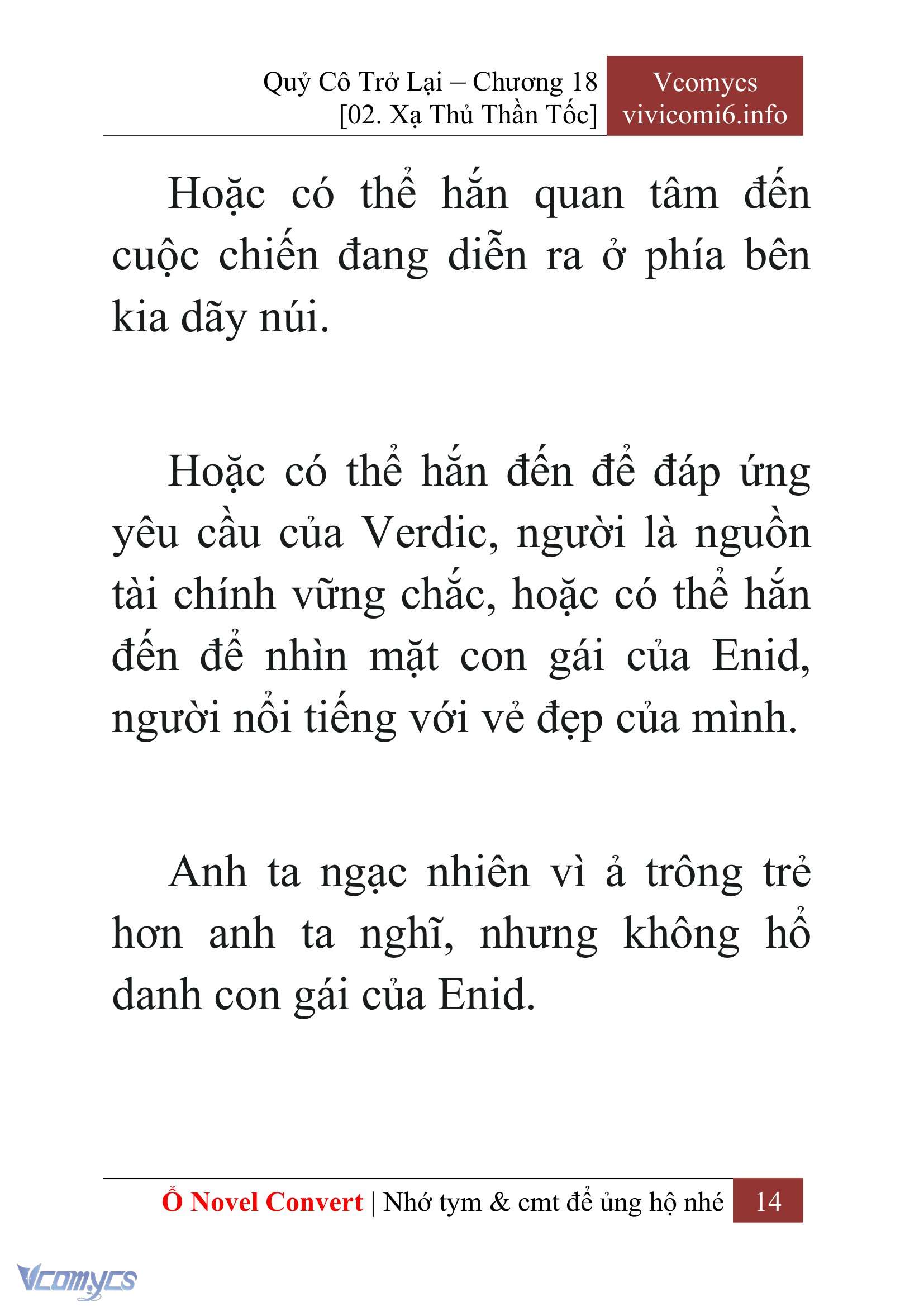 Quỷ Cô Trở Lại – Chương 18
[02. Xạ Thủ Thần Tốc]

Vcomycs
vivicomi6.info

Hoặc có thể hắn quan tâm đến cuộc chiến đang diễn ra ở phía bên kia dãy núi.

Hoặc có thể hắn đến để đáp ứng yêu cầu của Verdic, người là nguồn tài chính vững chắc, hoặc có thể hắn đến để nhìn mặt con gái của Enid, người nổi tiếng với vẻ đẹp của mình.

Anh ta ngạc nhiên vì ả trông trẻ hơn anh ta nghĩ, nhưng không hổ danh con gái của Enid.

Ổ Novel Convert | Nhớ tym & cmt để ủng hộ nhé 14

Vcomycs